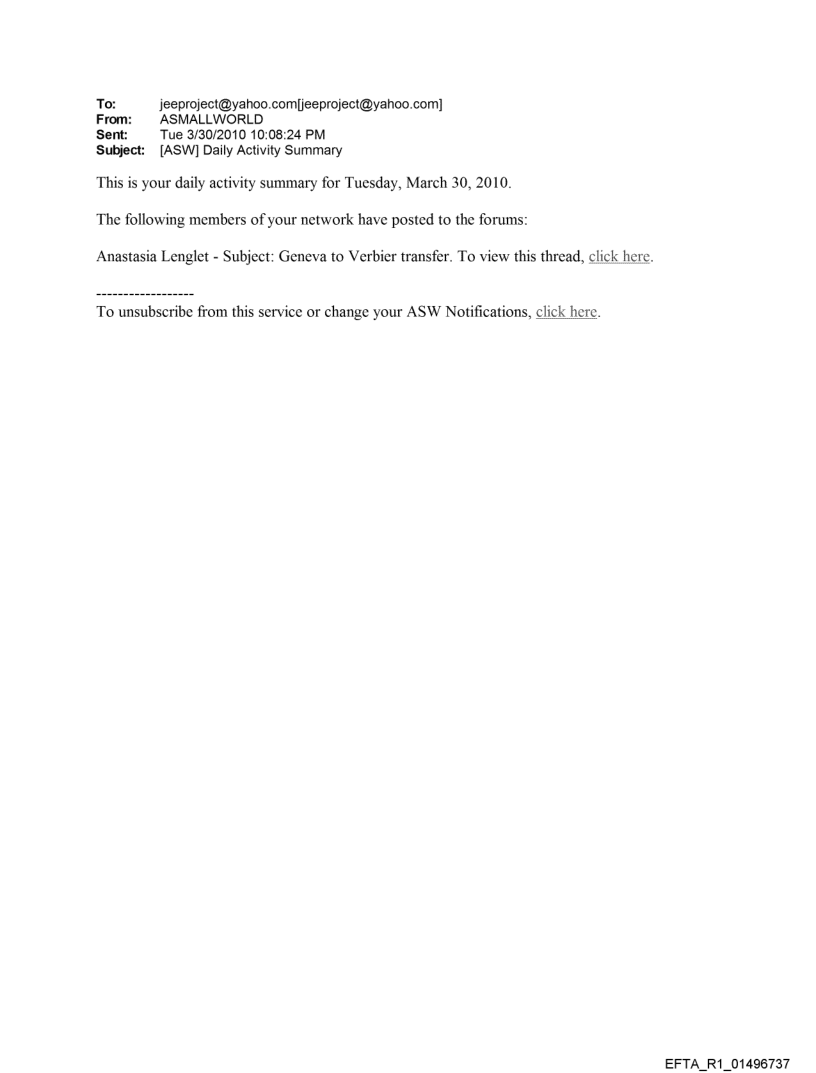 To: jeeproject@yahoo.com[jeeproject@yahoo.com]
From: ASMALLWORLD
Sent: Tue 3/30/2010 10:08:24 PM
Subject: [ASW] Daily Activity Summary

This is your daily activity summary for Tuesday, March 30, 2010.

The following members of your network have posted to the forums:

Anastasia Lenglet - Subject: Geneva to Verbier transfer. To view this thread, click here.

------------------
To unsubscribe from this service or change your ASW Notifications, click here.

EFTA_R1_01496737